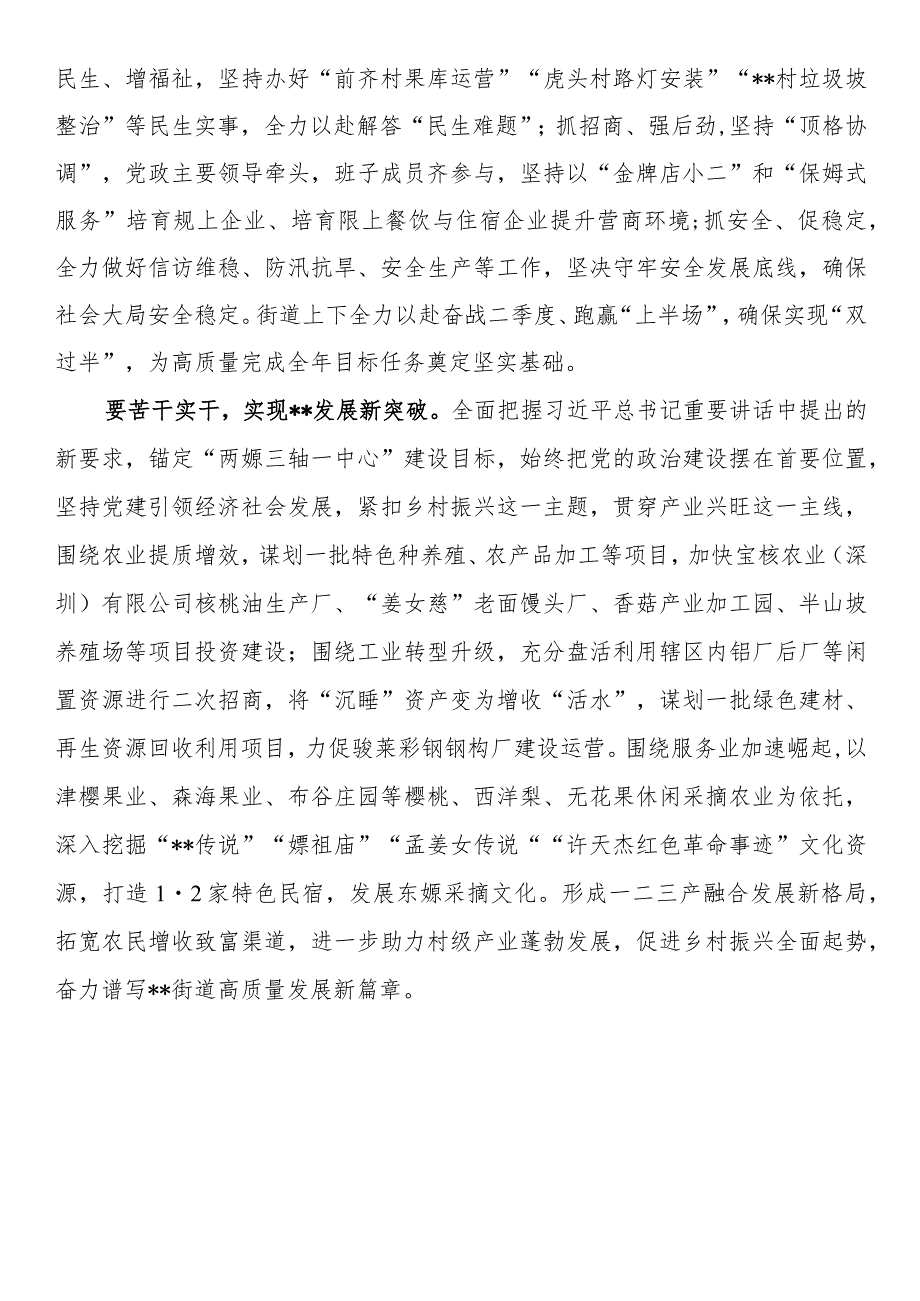 民生、增福祉，坚持办好“前齐村果库运营”“虎头村路灯安装”“**村垃圾坡整治”等民生实事，全力以赴解答“民生难题”；抓招商、强后劲,坚持“顶格协调”，党政主要领导牵头，班子成员齐参与，坚持以“金牌店小二”和“保姆式服务”培育规上企业、培育限上餐饮与住宿企业提升营商环境;抓安全、促稳定，全力做好信访维稳、防汛抗旱、安全生产等工作，坚决守牢安全发展底线，确保社会大局安全稳定。街道上下全力以赴奋战二季度、跑赢“上半场”，确保实现“双过半”，为高质量完成全年目标任务奠定坚实基础。

要苦干实干，实现**发展新突破。全面把握习近平总书记重要讲话中提出的新要求，锚定“两嫄三轴一中心”建设目标，始终把党的政治建设摆在首要位置，坚持党建引领经济社会发展，紧扣乡村振兴这一主题，贯穿产业兴旺这一主线，围绕农业提质增效，谋划一批特色种养殖、农产品加工等项目，加快宝核农业（深圳）有限公司核桃油生产厂、“姜女慈”老面馒头厂、香菇产业加工园、半山坡养殖场等项目投资建设；围绕工业转型升级，充分盘活利用辖区内铝厂后厂等闲置资源进行二次招商，将“沉睡”资产变为增收“活水”，谋划一批绿色建材、再生资源回收利用项目，力促骏莱彩钢钢构厂建设运营。围绕服务业加速崛起,以津樱果业、森海果业、布谷庄园等樱桃、西洋梨、无花果休闲采摘农业为依托，深入挖掘“**传说”“嫘祖庙”“孟姜女传说““许天杰红色革命事迹”文化资源，打造1·2家特色民宿，发展东嫄采摘文化。形成一二三产融合发展新格局，拓宽农民增收致富渠道，进一步助力村级产业蓬勃发展，促进乡村振兴全面起势，奋力谱写**街道高质量发展新篇章。